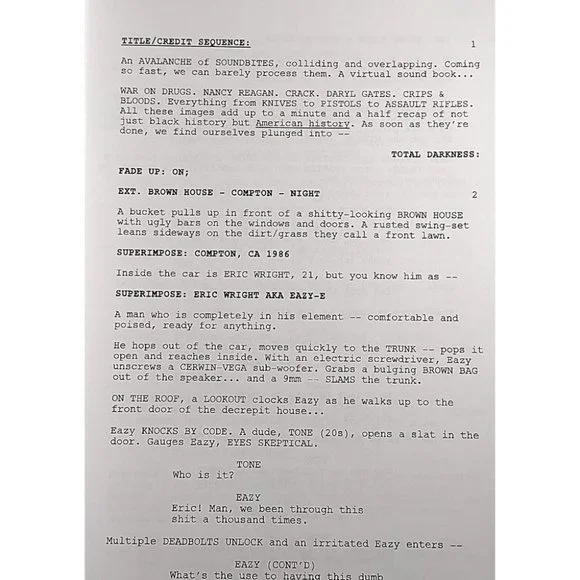 TITLE/CREDIT SEQUENCE: 1

An AVALANCHE of SOUNDBITES, colliding and overlapping. Coming so fast, we can barely process them. A virtual sound book...

WAR ON DRUGS. NANCY REAGAN. CRACK. DARYL GATES. CRIPS & BLOODS. Everything from KNIVES to PISTOLS to ASSAULT RIFLES. All these images add up to a minute and a half recap of not just black history but American history. As soon as they're done, we find ourselves plunged into --

TOTAL DARKNESS:

FADE UP: ON;

EXT. BROWN HOUSE - COMPTON - NIGHT 2

A bucket pulls up in front of a shitty-looking BROWN HOUSE with ugly bars on the windows and doors. A rusted swing-set leans sideways on the dirt/grass they call a front lawn.

SUPERIMPOSE: COMPTON, CA 1986

Inside the car is ERIC WRIGHT, 21, but you know him as --

SUPERIMPOSE: ERIC WRIGHT AKA EAZY-E

A man who is completely in his element -- comfortable and poised, ready for anything.

He hops out of the car, moves quickly to the TRUNK -- pops it open and reaches inside. With an electric screwdriver, Eazy unscrews a CERWIN-VEGA sub-woofer. Grabs a bulging BROWN BAG out of the speaker... and a 9mm -- SLAMS the trunk.

ON THE ROOF, a LOOKOUT clocks Eazy as he walks up to the front door of the decrepit house...

Eazy KNOCKS BY CODE. A dude, TONE (20s), opens a slat in the door. Gauges Eazy, EYES SKEPTICAL.

TONE
Who is it?

EAZY
Eric! Man, we been through this shit a thousand times.

Multiple DEADBOLTS UNLOCK and an irritated Eazy enters --

EAZY (CONT'D)
What's the use to having this dumb